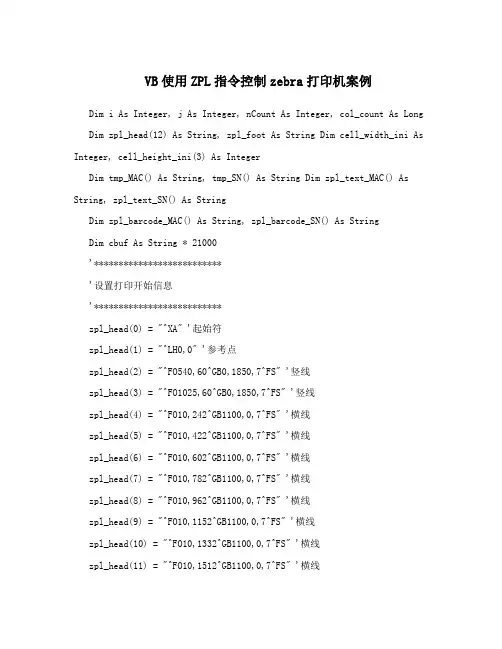 VB使用ZPL指令控制zebra打印机案例

Dim i As Integer, j As Integer, nCount As Integer, col_count As Long

Dim zpl_head(12) As String, zpl_foot As String Dim cell_width_ini As Integer, cell_height_ini(3) As Integer

Dim tmp_MAC() As String, tmp_SN() As String Dim zpl_text_MAC() As String, zpl_text_SN() As String

Dim zpl_barcode_MAC() As String, zpl_barcode_SN() As String

Dim cbuf As String * 21000

'*************************

'设置打印开始信息

'*************************

zpl_head(0) = "^XA" '起始符

zpl_head(1) = "^LH0,0" '参考点

zpl_head(2) = "^FO540,60^GB0,1850,7^FS" '竖线

zpl_head(3) = "^FO1025,60^GB0,1850,7^FS" '竖线

zpl_head(4) = "^FO10,242^GB1100,0,7^FS" '横线

zpl_head(5) = "^FO10,422^GB1100,0,7^FS" '横线

zpl_head(6) = "^FO10,602^GB1100,0,7^FS" '横线

zpl_head(7) = "^FO10,782^GB1100,0,7^FS" '横线

zpl_head(8) = "^FO10,962^GB1100,0,7^FS" '横线

zpl_head(9) = "^FO10,1152^GB1100,0,7^FS" '横线

zpl_head(10) = "^FO10,1332^GB1100,0,7^FS" '横线

zpl_head(11) = "^FO10,1512^GB1100,0,7^FS" '横线